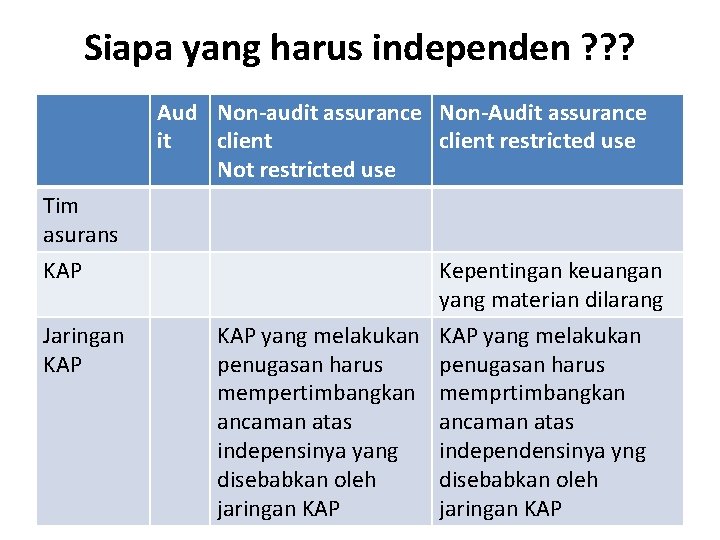 Siapa yang harus independen ???

|  | Audit | Non-audit assurance client Not restricted use | Non-Audit assurance client restricted use |
|---|---|---|---|
| Tim asurans |  |  |  |
| KAP |  |  | Kepentingan keuangan yang materian dilarang |
| Jaringan KAP |  | KAP yang melakukan penugasan harus mempertimbangkan ancaman atas indepensinya yang disebabkan oleh jaringan KAP | KAP yang melakukan penugasan harus memprtimbangkan ancaman atas independensinya yng disebabkan oleh jaringan KAP |